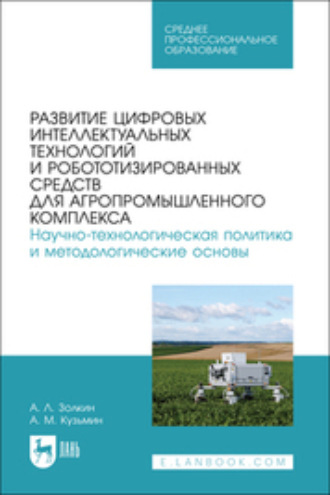 СРЕДНЕЕ ПРОФЕССИОНАЛЬНОЕ ОБРАЗОВАНИЕ

РАЗВИТИЕ ЦИФРОВЫХ ИНТЕЛЛЕКТУАЛЬНЫХ ТЕХНОЛОГИЙ И РОБОТОТИЗИРОВАННЫХ СРЕДСТВ ДЛЯ АГРОПРОМЫШЛЕННОГО КОМПЛЕКСА

Научно-технологическая политика и методологические основы

А. Л. Золкин
А. М. Кузьмин

ЛАНЬ

E.LANBOOK.COM